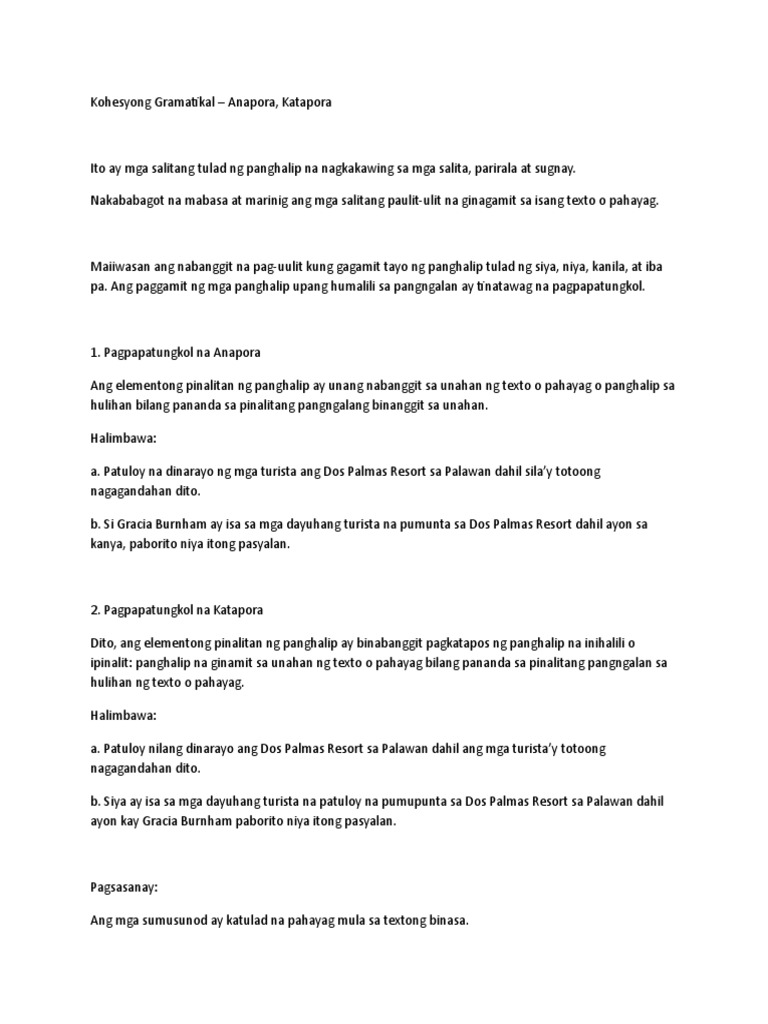 Kohesyong Gramatikal – Anapora, Katapora

Ito ay mga salitang tulad ng panghalip na nagkakawing sa mga salita, parirala at sugnay.

Nakababagot na mabasa at marinig ang mga salitang paulit-ulit na ginagamit sa isang texto o pahayag.

Maiiwasan ang nabanggit na pag-uulit kung gagamit tayo ng panghalip tulad ng siya, niya, kanila, at iba pa. Ang paggamit ng mga panghalip upang humalili sa pangngalan ay tinatawag na pagpapatungkol.

1. Pagpapatungkol na Anapora

Ang elementong pinalitan ng panghalip ay unang nabanggit sa unahan ng texto o pahayag o panghalip sa hulihan bilang pananda sa pinalitang pangngalang binanggit sa unahan.

Halimbawa:

a. Patuloy na dinarayo ng mga turista ang Dos Palmas Resort sa Palawan dahil sila'y totoong nagagandahan dito.

b. Si Gracia Burnham ay isa sa mga dayuhang turista na pumunta sa Dos Palmas Resort dahil ayon sa kanya, paborito niya itong pasyalan.

2. Pagpapatungkol na Katapora

Dito, ang elementong pinalitan ng panghalip ay binabanggit pagkatapos ng panghalip na inihalili o ipinalit: panghalip na ginamit sa unahan ng texto o pahayag bilang pananda sa pinalitang pangngalan sa hulihan ng texto o pahayag.

Halimbawa:

a. Patuloy nilang dinarayo ang Dos Palmas Resort sa Palawan dahil ang mga turista'y totoong nagagandahan dito.

b. Siya ay isa sa mga dayuhang turista na patuloy na pumupunta sa Dos Palmas Resort sa Palawan dahil ayon kay Gracia Burnham paborito niya itong pasyalan.

Pagsasanay:

Ang mga sumusunod ay katulad na pahayag mula sa textong binasa.